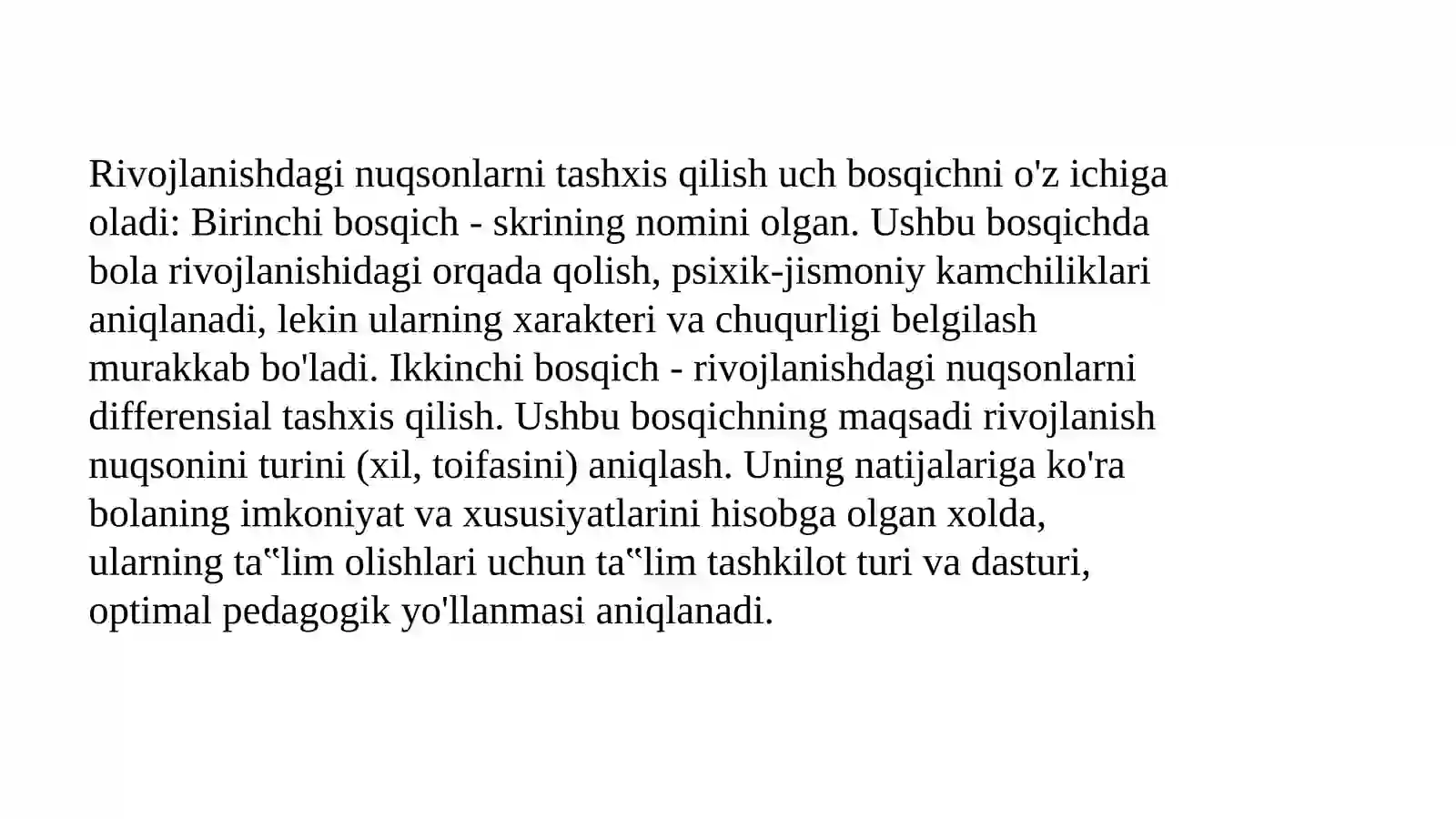 Rivojlanishdagi nuqsonlarni tashxis qilish uch bosqichni o'z ichiga oladi: Birinchi bosqich - skrining nomini olgan. Ushbu bosqichda bola rivojlanishidagi orqada qolish, psixik-jismoniy kamchiliklari aniqlanadi, lekin ularning xarakteri va chuqurligi belgilash murakkab bo'ladi. Ikkinchi bosqich - rivojlanishdagi nuqsonlarni differensial tashxis qilish. Ushbu bosqichning maqsadi rivojlanish nuqsonini turini (xil, toifasini) aniqlash. Uning natijalariga ko'ra bolaning imkoniyat va xususiyatlarini hisobga olgan xolda, ularning ta‟lim olishlari uchun ta‟lim tashkilot turi va dasturi, optimal pedagogik yo'llanmasi aniqlanadi.